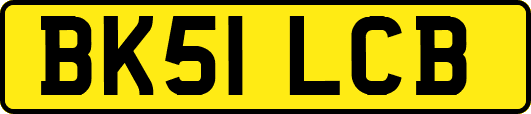 BK51 LCB